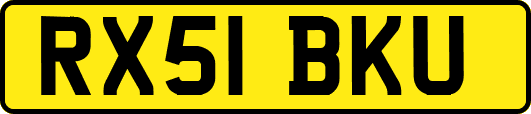 RX51 BKU